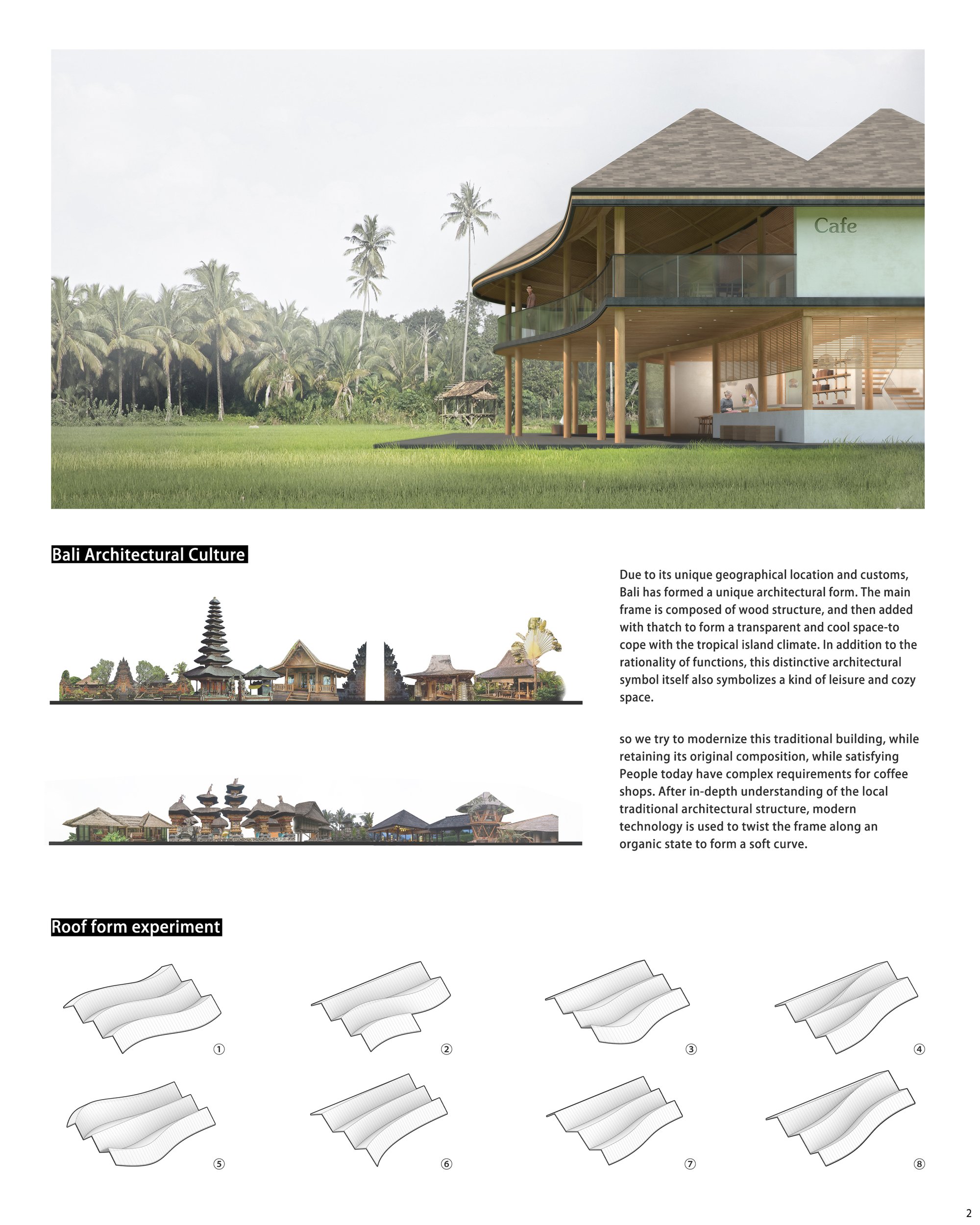 Cafe

Bali Architectural Culture

Due to its unique geographical location and customs, Bali has formed a unique architectural form. The main frame is composed of wood structure, and then added with thatch to form a transparent and cool space-to cope with the tropical island climate. In addition to the rationality of functions, this distinctive architectural symbol itself also symbolizes a kind of leisure and cozy space.

so we try to modernize this traditional building, while retaining its original composition, while satisfying People today have complex requirements for coffee shops. After in-depth understanding of the local traditional architectural structure, modern technology is used to twist the frame along an organic state to form a soft curve.

Roof form experiment

①

②

③

④

⑤

⑥

⑦

⑧

2